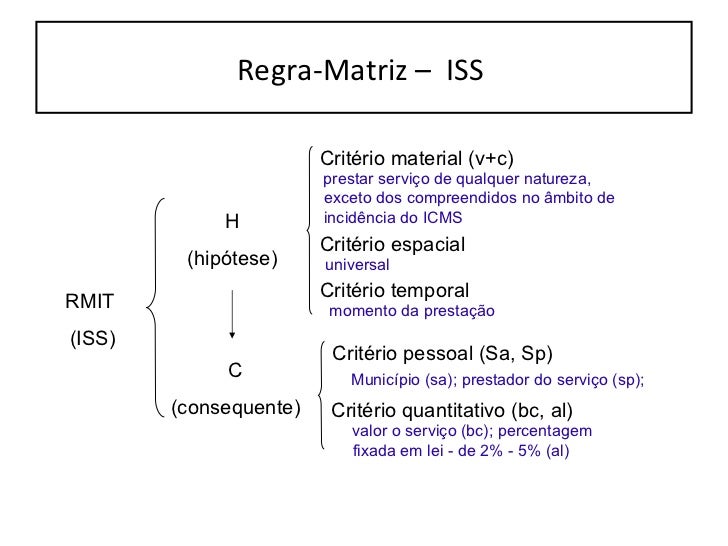 Regra-Matriz – ISS

RMIT
(ISS)

H
(hipótese)

C
(consequente)

Critério material (v+c)
prestar serviço de qualquer natureza, exceto dos compreendidos no âmbito de incidência do ICMS

Critério espacial
universal

Critério temporal
momento da prestação

Critério pessoal (Sa, Sp)
Município (sa); prestador do serviço (sp);

Critério quantitativo (bc, al)
valor o serviço (bc); percentagem fixada em lei - de 2% - 5% (al)